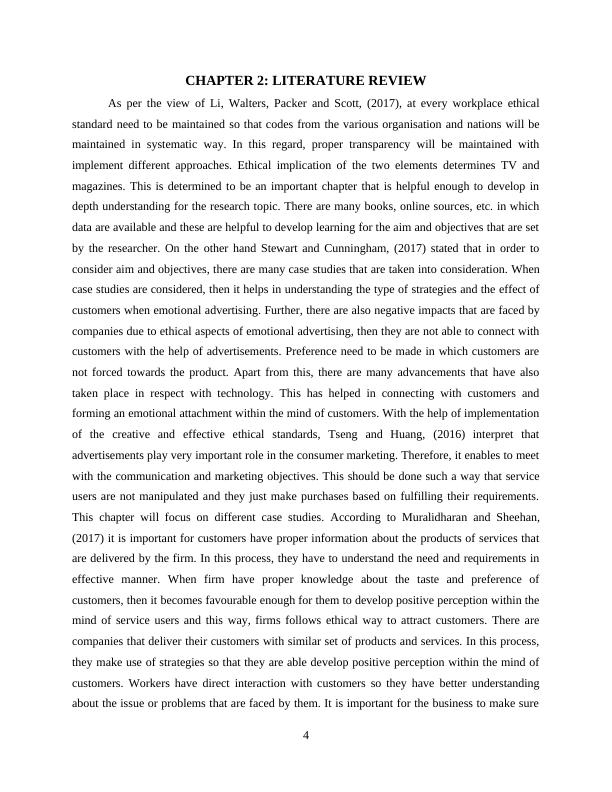 CHAPTER 2: LITERATURE REVIEW

As per the view of Li, Walters, Packer and Scott, (2017), at every workplace ethical standard need to be maintained so that codes from the various organisation and nations will be maintained in systematic way. In this regard, proper transparency will be maintained with implement different approaches. Ethical implication of the two elements determines TV and magazines. This is determined to be an important chapter that is helpful enough to develop in depth understanding for the research topic. There are many books, online sources, etc. in which data are available and these are helpful to develop learning for the aim and objectives that are set by the researcher. On the other hand Stewart and Cunningham, (2017) stated that in order to consider aim and objectives, there are many case studies that are taken into consideration. When case studies are considered, then it helps in understanding the type of strategies and the effect of customers when emotional advertising. Further, there are also negative impacts that are faced by companies due to ethical aspects of emotional advertising, then they are not able to connect with customers with the help of advertisements. Preference need to be made in which customers are not forced towards the product. Apart from this, there are many advancements that have also taken place in respect with technology. This has helped in connecting with customers and forming an emotional attachment within the mind of customers. With the help of implementation of the creative and effective ethical standards, Tseng and Huang, (2016) interpret that advertisements play very important role in the consumer marketing. Therefore, it enables to meet with the communication and marketing objectives. This should be done such a way that service users are not manipulated and they just make purchases based on fulfilling their requirements. This chapter will focus on different case studies. According to Muralidharan and Sheehan, (2017) it is important for customers have proper information about the products of services that are delivered by the firm. In this process, they have to understand the need and requirements in effective manner. When firm have proper knowledge about the taste and preference of customers, then it becomes favourable enough for them to develop positive perception within the mind of service users and this way, firms follows ethical way to attract customers. There are companies that deliver their customers with similar set of products and services. In this process, they make use of strategies so that they are able develop positive perception within the mind of customers. Workers have direct interaction with customers so they have better understanding about the issue or problems that are faced by them. It is important for the business to make sure

4